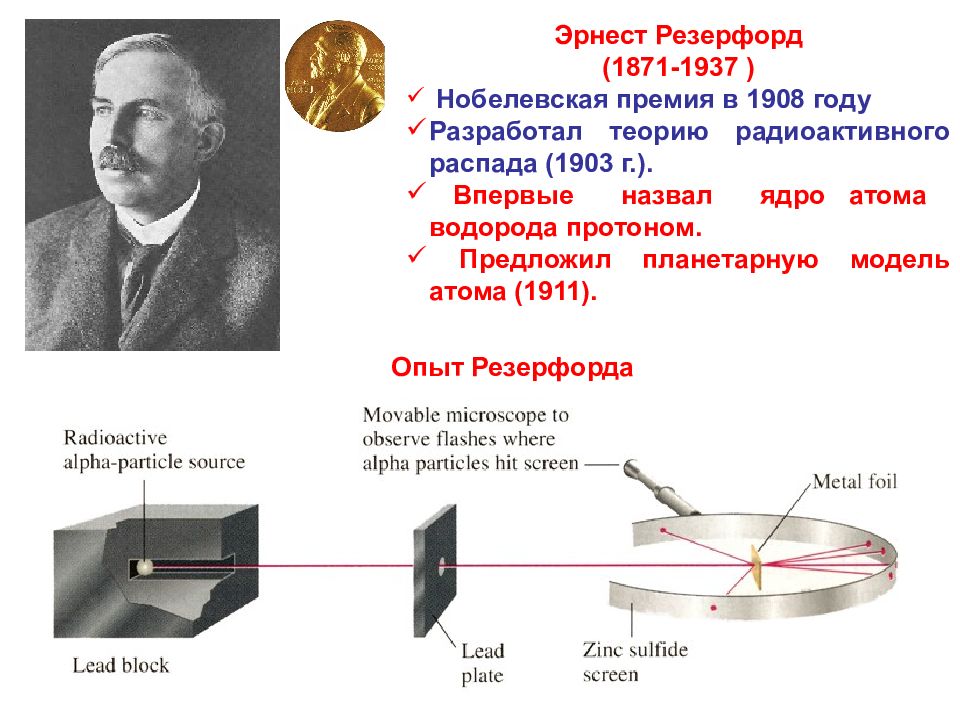 Эрнест Резерфорд
(1871-1937 )

✓ Нобелевская премия в 1908 году

✓ Разработал теорию радиоактивного распада (1903 г.).

✓ Впервые назвал ядро атома водорода протоном.

✓ Предложил планетарную модель атома (1911).

Опыт Резерфорда

Radioactive alpha-particle source

Movable microscope to observe flashes where alpha particles hit screen

Metal foil

Lead block

Lead plate

Zinc sulfide screen